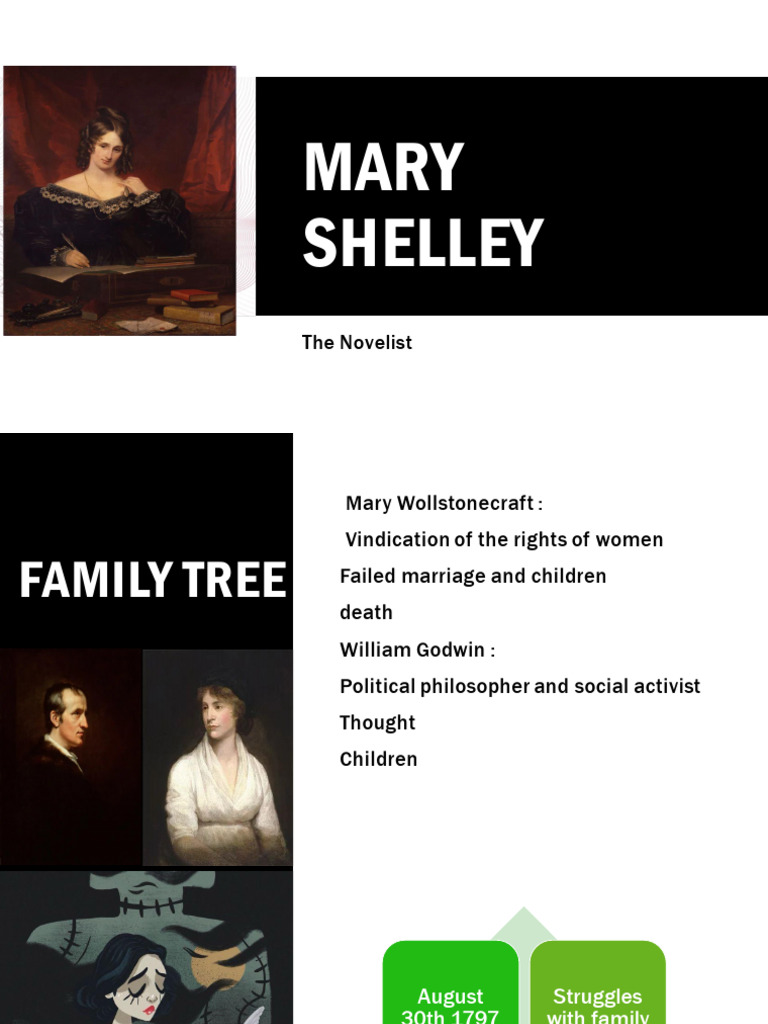 MARY SHELLEY

The Novelist

FAMILY TREE

Mary Wollstonecraft :
Vindication of the rights of women
Failed marriage and children
death
William Godwin :
Political philosopher and social activist
Thought
Children

August 30th 1797

Struggles with family